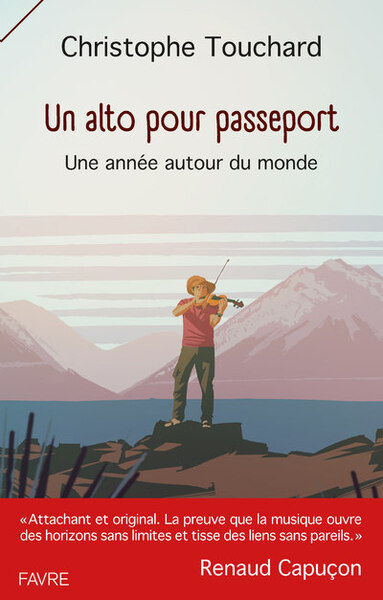 Christophe Touchard

Un alto pour passeport

Une année autour du monde

«Attachant et original. La preuve que la musique ouvre des horizons sans limites et tisse des liens sans pareils.»

Renaud Capuçon

FAVRE